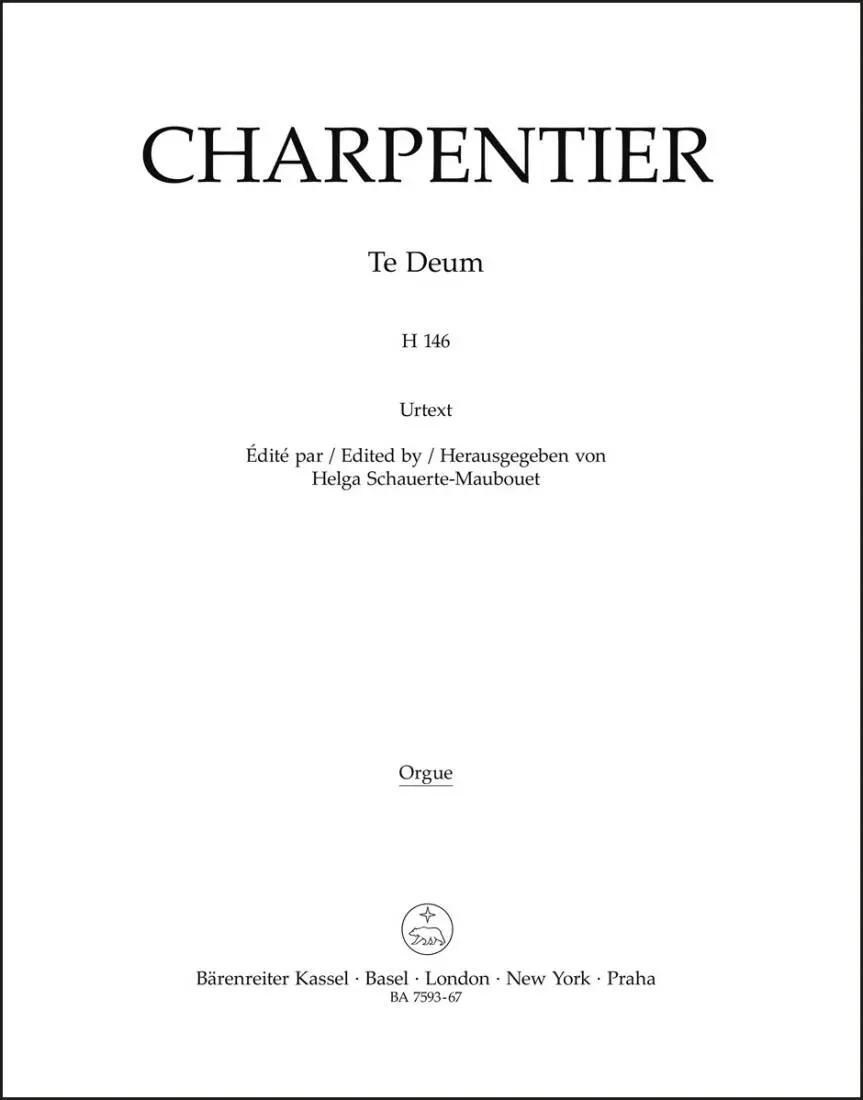 CHARPENTIER

Te Deum

H 146

Urtext

Édité par / Edited by / Herausgegeben von
Helga Schauerte-Maubouet

Orgue

Bärenreiter Kassel · Basel · London · New York · Praha
BA 7593-67